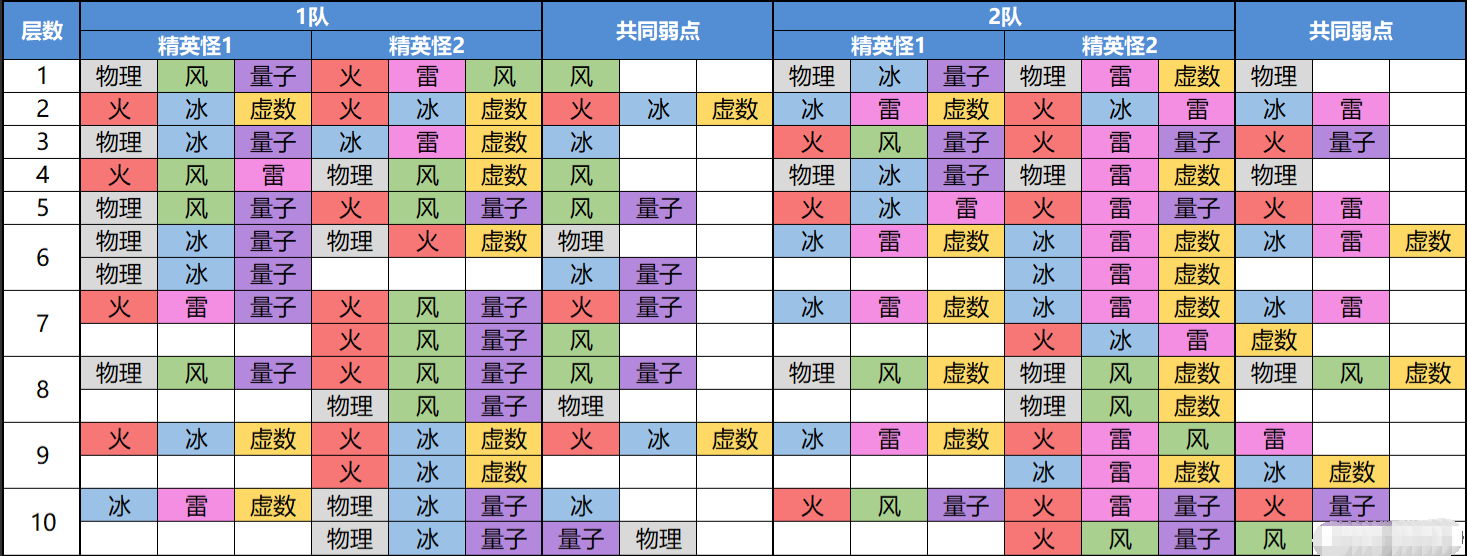 | 层数 | 1队 | | | | | | 共同弱点 | | | 2队 | | | | | | 共同弱点 | | |
|---|---|---|---|---|---|---|---|---|---|---|---|---|---|---|---|---|---|---|
| | 精英怪1 | | | 精英怪2 | | | | | | 精英怪1 | | | 精英怪2 | | | | | |
| 1 | 物理 | 风 | 量子 | 火 | 雷 | 风 | 风 | | | 物理 | 冰 | 量子 | 物理 | 雷 | 虚数 | 物理 | | |
| 2 | 火 | 冰 | 虚数 | 火 | 冰 | 虚数 | 火 | 冰 | 虚数 | 冰 | 雷 | 虚数 | 火 | 冰 | 雷 | 冰 | 雷 | |
| 3 | 物理 | 冰 | 量子 | 冰 | 雷 | 虚数 | 冰 | | | 火 | 风 | 量子 | 火 | 雷 | 量子 | 火 | 量子 | |
| 4 | 火 | 风 | 雷 | 物理 | 风 | 虚数 | 风 | | | 物理 | 冰 | 量子 | 物理 | 雷 | 虚数 | 物理 | | |
| 5 | 物理 | 风 | 量子 | 火 | 风 | 量子 | 风 | 量子 | | 火 | 冰 | 雷 | 火 | 雷 | 量子 | 火 | 雷 | |
| 6 | 物理 | 冰 | 量子 | 物理 | 火 | 虚数 | 物理 | | | 冰 | 雷 | 虚数 | 冰 | 雷 | 虚数 | 冰 | 雷 | 虚数 |
| | 物理 | 冰 | 量子 | | | | 冰 | 量子 | | | | | 冰 | 雷 | 虚数 | | | |
| 7 | 火 | 雷 | 量子 | 火 | 风 | 量子 | 火 | 量子 | | 冰 | 雷 | 虚数 | 冰 | 雷 | 虚数 | 冰 | 雷 | |
| | | | | 火 | 风 | 量子 | 风 | | | | | | 火 | 冰 | 雷 | 虚数 | | |
| 8 | 物理 | 风 | 量子 | 火 | 风 | 量子 | 风 | 量子 | | 物理 | 风 | 虚数 | 物理 | 风 | 虚数 | 物理 | 风 | 虚数 |
| | | | | 物理 | 风 | 量子 | 物理 | | | | | | 物理 | 风 | 虚数 | | | |
| 9 | 火 | 冰 | 虚数 | 火 | 冰 | 虚数 | 火 | 冰 | 虚数 | 冰 | 雷 | 虚数 | 火 | 雷 | 风 | 雷 | | |
| | | | | 火 | 冰 | 虚数 | | | | | | | 冰 | 雷 | 虚数 | 冰 | 虚数 | |
| 10 | 冰 | 雷 | 虚数 | 物理 | 冰 | 量子 | 冰 | | | 火 | 风 | 量子 | 火 | 雷 | 量子 | 火 | 量子 | |
| | | | | 物理 | 冰 | 量子 | 量子 | 物理 | | | | | 火 | 风 | 量子 | 风 | | |